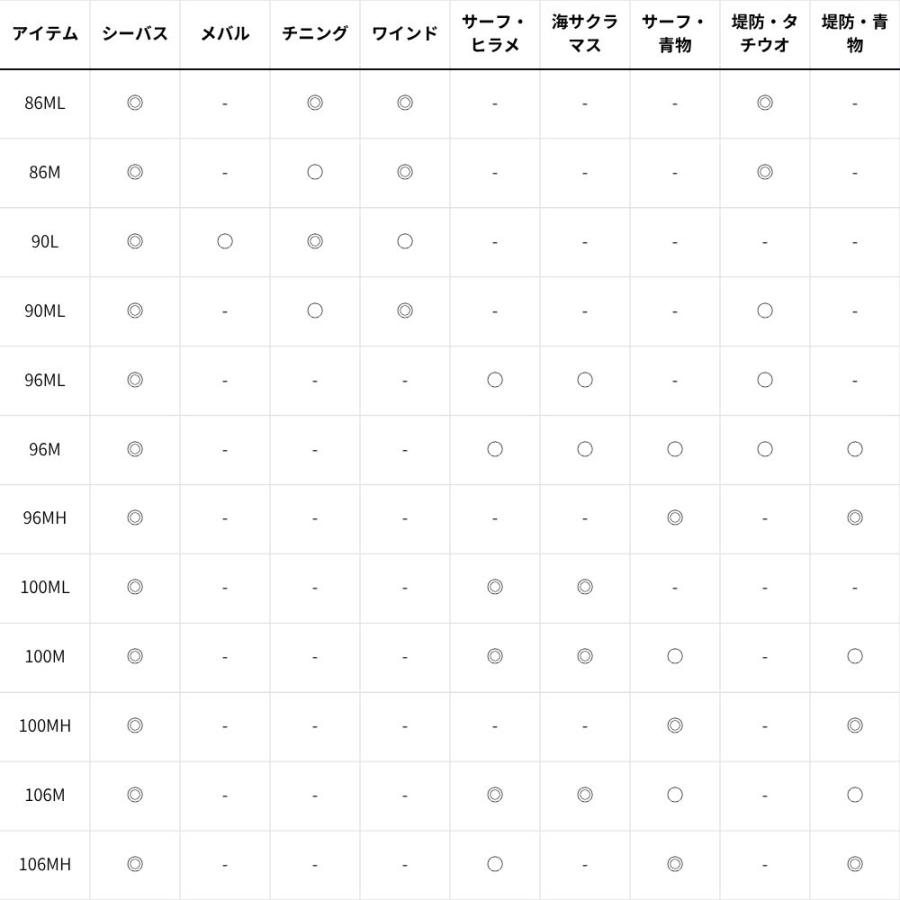 | アイテム | シーバス | メバル | チニング | ワインド | サーフ・ヒラメ | 海サクラマス | サーフ・青物 | 堤防・タチウオ | 堤防・青物 |
|---|---|---|---|---|---|---|---|---|---|
| 86ML | ◎ | - | ◎ | ◎ | - | - | - | ◎ | - |
| 86M | ◎ | - | ○ | ◎ | - | - | - | ◎ | - |
| 90L | ◎ | ○ | ◎ | ○ | - | - | - | - | - |
| 90ML | ◎ | - | ○ | ◎ | - | - | - | ○ | - |
| 96ML | ◎ | - | - | - | ○ | ○ | - | ○ | - |
| 96M | ◎ | - | - | - | ○ | ○ | ○ | ○ | ○ |
| 96MH | ◎ | - | - | - | - | - | ◎ | - | ◎ |
| 100ML | ◎ | - | - | - | ◎ | ◎ | - | - | - |
| 100M | ◎ | - | - | - | ◎ | ◎ | ○ | - | ○ |
| 100MH | ◎ | - | - | - | - | - | ◎ | - | ◎ |
| 106M | ◎ | - | - | - | ◎ | ◎ | ○ | - | ○ |
| 106MH | ◎ | - | - | - | ○ | - | ◎ | - | ◎ |